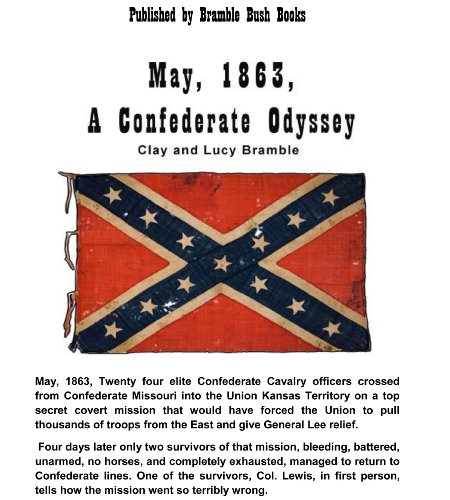 Published by Bramble Bush Books

May, 1863,

A Confederate Odyssey

Clay and Lucy Bramble

May, 1863, Twenty four elite Confederate Cavalry officers crossed from Confederate Missouri into the Union Kansas Territory on a top secret covert mission that would have forced the Union to pull thousands of troops from the East and give General Lee relief.

Four days later only two survivors of that mission, bleeding, battered, unarmed, no horses, and completely exhausted, managed to return to Confederate lines. One of the survivors, Col. Lewis, in first person, tells how the mission went so terribly wrong.